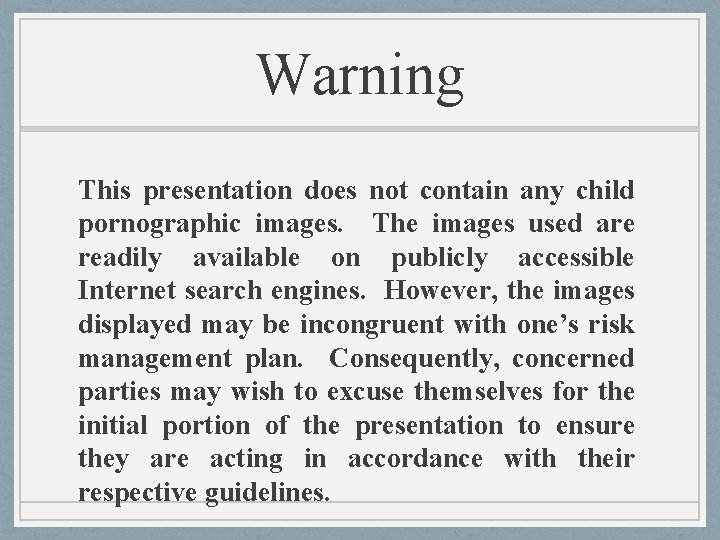 Warning

This presentation does not contain any child pornographic images. The images used are readily available on publicly accessible Internet search engines. However, the images displayed may be incongruent with one's risk management plan. Consequently, concerned parties may wish to excuse themselves for the initial portion of the presentation to ensure they are acting in accordance with their respective guidelines.